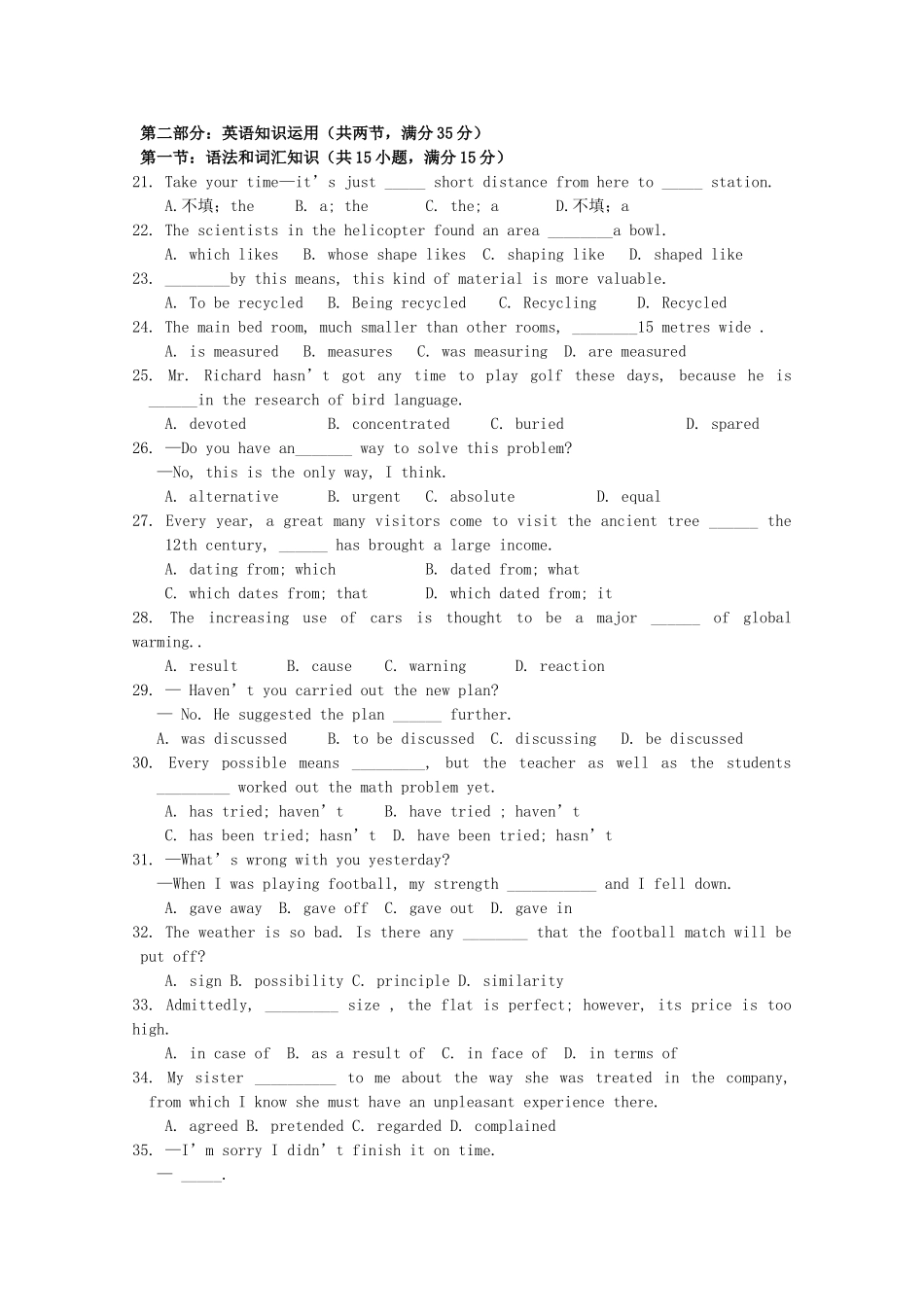 第二部分：英语知识运用（共两节，满分35分）
第一节：语法和词汇知识（共15小题，满分15分）
21. Take your time—it's just ____ short distance from here to ____ station.
A.不填；the B. a; the C. the; a D.不填；a
22. The scientists in the helicopter found an area ____a bowl.
A. which likes B. whose shape likes C. shaping like D. shaped like
23. ____by this means, this kind of material is more valuable.
A. To be recycled B. Being recycled C. Recycling D. Recycled
24. The main bed room, much smaller than other rooms, ____15 metres wide .
A. is measured B. measures C. was measuring D. are measured
25. Mr. Richard hasn't got any time to play golf these days, because he is ____in the research of bird language.
A. devoted B. concentrated C. buried D. spared
26. —Do you have an____ way to solve this problem?
—No, this is the only way, I think.
A. alternative B. urgent C. absolute D. equal
27. Every year, a great many visitors come to visit the ancient tree ____ the 12th century, ____ has brought a large income.
A. dating from; which B. dated from; what
C. which dates from; that D. which dated from; it
28. The increasing use of cars is thought to be a major ____ of global warming..
A. result B. cause C. warning D. reaction
29. — Haven't you carried out the new plan?
— No. He suggested the plan ____ further.
A. was discussed B. to be discussed C. discussing D. be discussed
30. Every possible means ____, but the teacher as well as the students ____ worked out the math problem yet.
A. has tried; haven't B. have tried ; haven't
C. has been tried; hasn't D. have been tried; hasn't
31. —What's wrong with you yesterday?
—When I was playing football, my strength ____ and I fell down.
A. gave away B. gave off C. gave out D. gave in
32. The weather is so bad. Is there any ____ that the football match will be put off?
A. sign B. possibility C. principle D. similarity
33. Admittedly, ____ size , the flat is perfect; however, its price is too high.
A. in case of B. as a result of C. in face of D. in terms of
34. My sister ____ to me about the way she was treated in the company, from which I know she must have an unpleasant experience there.
A. agreed B. pretended C. regarded D. complained
35. —I'm sorry I didn't finish it on time.
— ____.